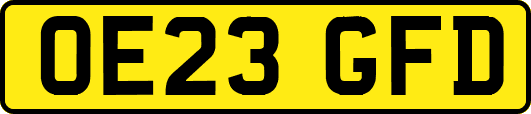 OE23 GFD